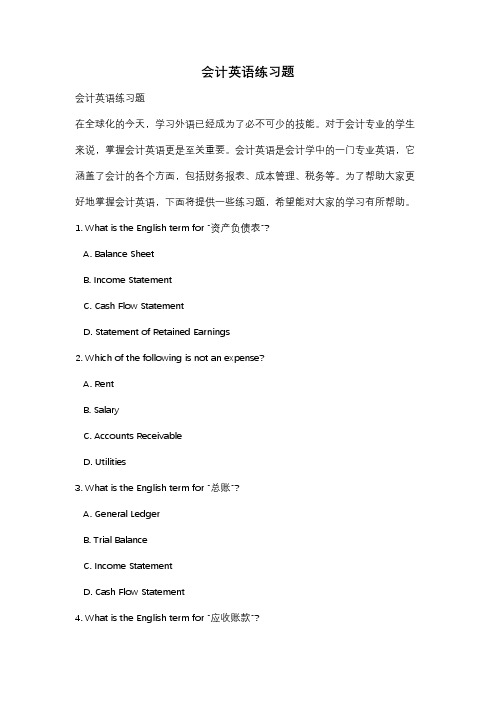 会计英语练习题

会计英语练习题

在全球化的今天，学习外语已经成为了必不可少的技能。对于会计专业的学生来说，掌握会计英语更是至关重要。会计英语是会计学中的一门专业英语，它涵盖了会计的各个方面，包括财务报表、成本管理、税务等。为了帮助大家更好地掌握会计英语，下面将提供一些练习题，希望能对大家的学习有所帮助。

1. What is the English term for "资产负债表"?

A. Balance Sheet

B. Income Statement

C. Cash Flow Statement

D. Statement of Retained Earnings

2. Which of the following is not an expense?

A. Rent

B. Salary

C. Accounts Receivable

D. Utilities

3. What is the English term for "总账"?

A. General Ledger

B. Trial Balance

C. Income Statement

D. Cash Flow Statement

4. What is the English term for "应收账款"?